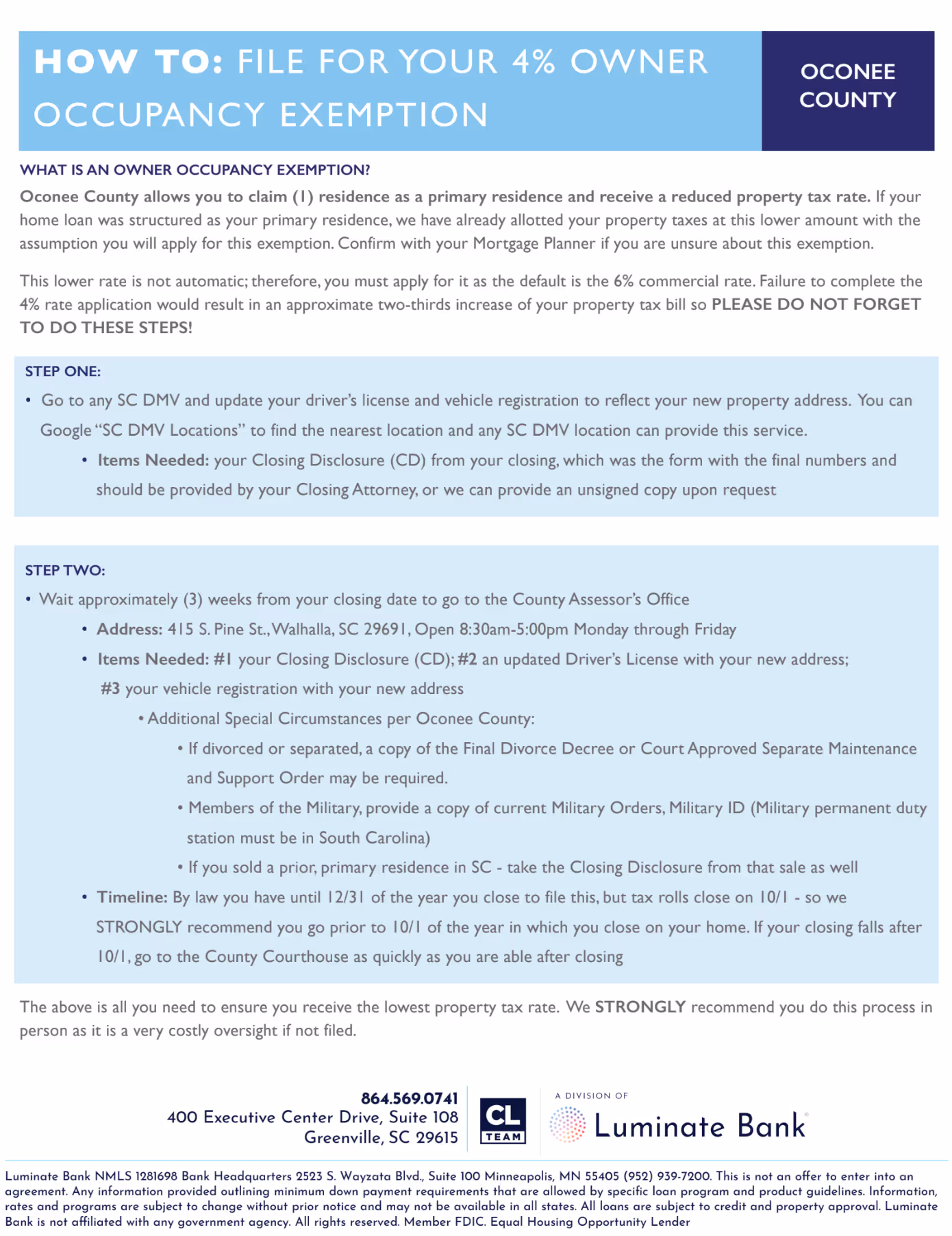 HOW TO: FILE FOR YOUR 4% OWNER OCCUPANCY EXEMPTION

OCONEE COUNTY

WHAT IS AN OWNER OCCUPANCY EXEMPTION?

Oconee County allows you to claim (1) residence as a primary residence and receive a reduced property tax rate. If your home loan was structured as your primary residence, we have already allotted your property taxes at this lower amount with the assumption you will apply for this exemption. Confirm with your Mortgage Planner if you are unsure about this exemption.

This lower rate is not automatic; therefore, you must apply for it as the default is the 6% commercial rate. Failure to complete the 4% rate application would result in an approximate two-thirds increase of your property tax bill so PLEASE DO NOT FORGET TO DO THESE STEPS!

STEP ONE:

• Go to any SC DMV and update your driver's license and vehicle registration to reflect your new property address. You can Google "SC DMV Locations" to find the nearest location and any SC DMV location can provide this service.

• Items Needed: your Closing Disclosure (CD) from your closing, which was the form with the final numbers and should be provided by your Closing Attorney, or we can provide an unsigned copy upon request

STEP TWO:

• Wait approximately (3) weeks from your closing date to go to the County Assessor's Office

• Address: 415 S. Pine St., Walhalla, SC 29691, Open 8:30am-5:00pm Monday through Friday

• Items Needed: #1 your Closing Disclosure (CD); #2 an updated Driver's License with your new address; #3 your vehicle registration with your new address

• Additional Special Circumstances per Oconee County:

• If divorced or separated, a copy of the Final Divorce Decree or Court Approved Separate Maintenance and Support Order may be required.

• Members of the Military, provide a copy of current Military Orders, Military ID (Military permanent duty station must be in South Carolina)

• If you sold a prior, primary residence in SC - take the Closing Disclosure from that sale as well

• Timeline: By law you have until 12/31 of the year you close to file this, but tax rolls close on 10/1 - so we STRONGLY recommend you go prior to 10/1 of the year in which you close on your home. If your closing falls after 10/1, go to the County Courthouse as quickly as you are able after closing

The above is all you need to ensure you receive the lowest property tax rate. We STRONGLY recommend you do this process in person as it is a very costly oversight if not filed.

864.569.0741
400 Executive Center Drive, Suite 108
Greenville, SC 29615

CL TEAM

A DIVISION OF
Luminate Bank

Luminate Bank NMLS 1281698 Bank Headquarters 2523 S. Wayzata Blvd., Suite 100 Minneapolis, MN 55405 (952) 939-7200. This is not an offer to enter into an agreement. Any information provided outlining minimum down payment requirements that are allowed by specific loan program and product guidelines. Information, rates and programs are subject to change without prior notice and may not be available in all states. All loans are subject to credit and property approval. Luminate Bank is not affiliated with any government agency. All rights reserved. Member FDIC. Equal Housing Opportunity Lender